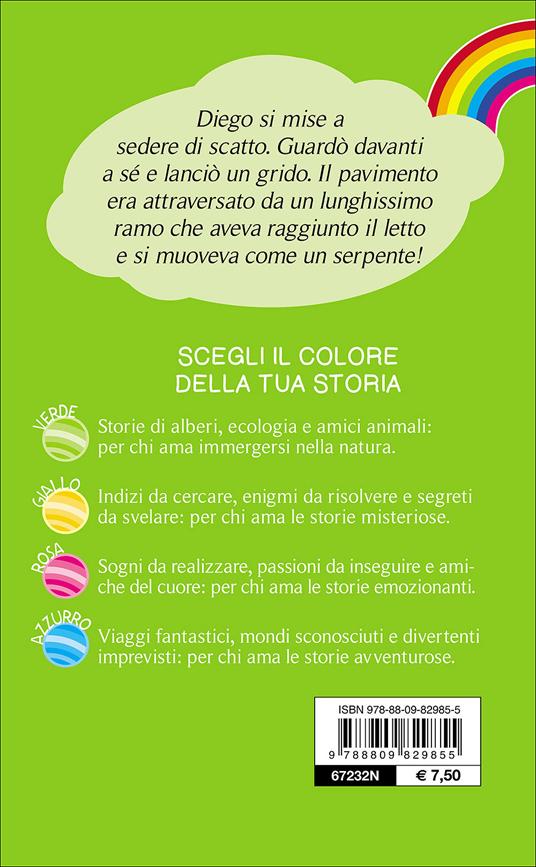 Diego si mise a sedere di scatto. Guardò davanti a sé e lanciò un grido. Il pavimento era attraversato da un lunghissimo ramo che aveva raggiunto il letto e si muoveva come un serpente!

SCEGLI IL COLORE DELLA TUA STORIA

VERDE
Storie di alberi, ecologia e amici animali: per chi ama immergersi nella natura.

GIALLO
Indizi da cercare, enigmi da risolvere e segreti da svelare: per chi ama le storie misteriose.

ROSA
Sogni da realizzare, passioni da inseguire e amiche del cuore: per chi ama le storie emozionanti.

AZZURRO
Viaggi fantastici, mondi sconosciuti e divertenti imprevisti: per chi ama le storie avventurose.

ISBN 978-88-09-82985-5
9 788809 829855
67232N € 7,50